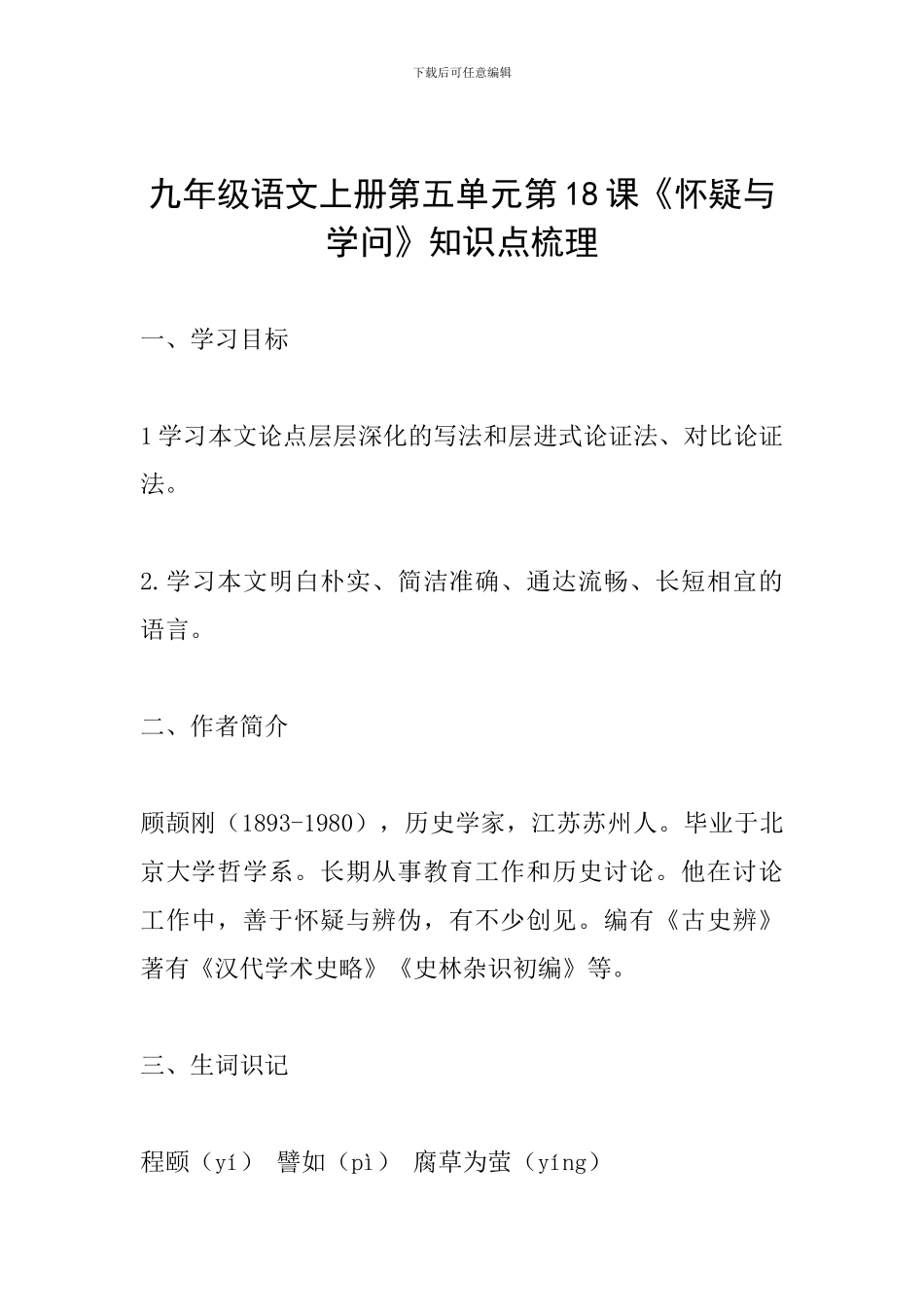 下载后可任意编辑

九年级语文上册第五单元第18课《怀疑与学问》知识点梳理

一、学习目标

1学习本文论点层层深化的写法和层进式论证法、对比论证法。

2.学习本文明白朴实、简洁准确、通达流畅、长短相宜的语言。

二、作者简介

顾颉刚（1893-1980），历史学家，江苏苏州人。毕业于北京大学哲学系。长期从事教育工作和历史讨论。他在讨论工作中，善于怀疑与辨伪，有不少创见。编有《古史辨》著有《汉代学术史略》《史林杂识初编》等。

三、生词识记

程颐（yí） 譬如（pì） 腐草为萤（yíng）